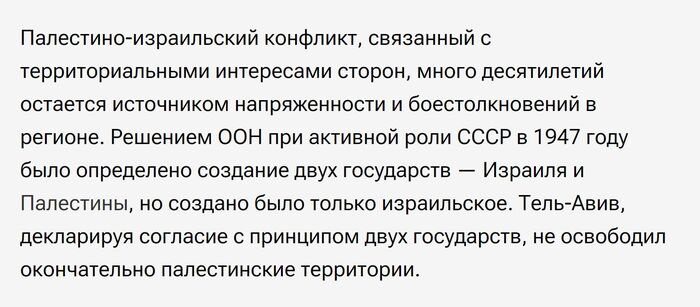 Палестино-израильский конфликт, связанный с территориальными интересами сторон, много десятилетий остается источником напряженности и боестолкновений в регионе. Решением ООН при активной роли СССР в 1947 году было определено создание двух государств — Израиля и Палестины, но создано было только израильское. Тель-Авив, декларируя согласие с принципом двух государств, не освободил окончательно палестинские территории.